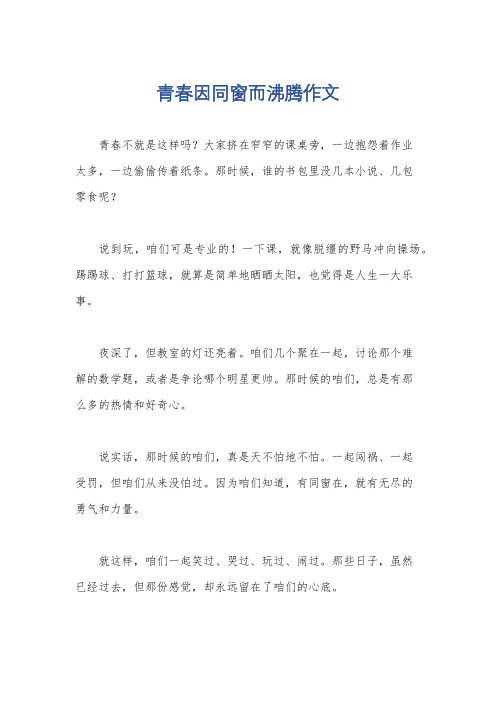 青春因同窗而沸腾作文

青春不就是这样吗？大家挤在窄窄的课桌旁，一边抱怨着作业太多，一边偷偷传着纸条。那时候，谁的书包里没几本小说、几包零食呢？

说到玩，咱们可是专业的！一下课，就像脱缰的野马冲向操场。踢踢球、打打篮球，就算是简单地晒晒太阳，也觉得是人生一大乐事。

夜深了，但教室的灯还亮着。咱们几个聚在一起，讨论那个难解的数学题，或者是争论哪个明星更帅。那时候的咱们，总是有那么多的热情和好奇心。

说实话，那时候的咱们，真是天不怕地不怕。一起闯祸、一起受罚，但咱们从来没怕过。因为咱们知道，有同窗在，就有无尽的勇气和力量。

就这样，咱们一起笑过、哭过、玩过、闹过。那些日子，虽然已经过去，但那份感觉，却永远留在了咱们的心底。